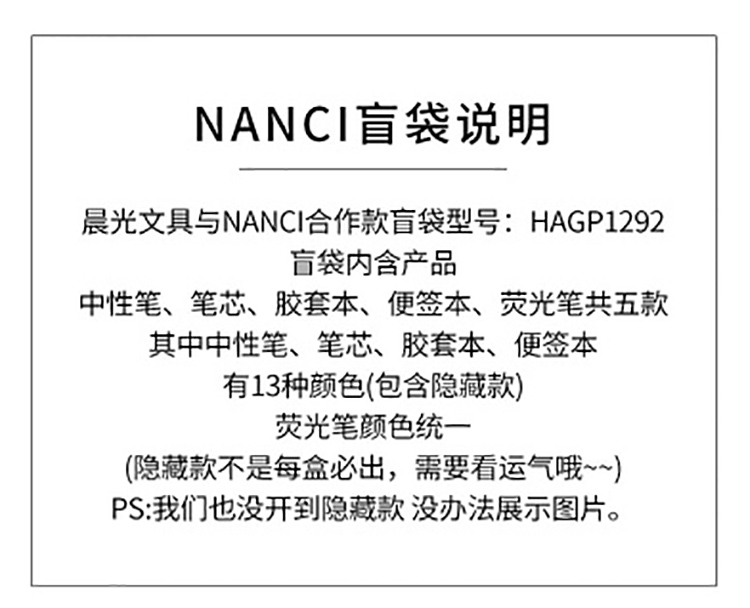 NANCI盲袋说明

晨光文具与NANCI合作款盲袋型号：HAGP1292

盲袋内含产品

中性笔、笔芯、胶套本、便签本、荧光笔共五款

其中中性笔、笔芯、胶套本、便签本

有13种颜色(包含隐藏款)

荧光笔颜色统一

(隐藏款不是每盒必出，需要看运气哦~~)

PS:我们也没开到隐藏款 没办法展示图片。